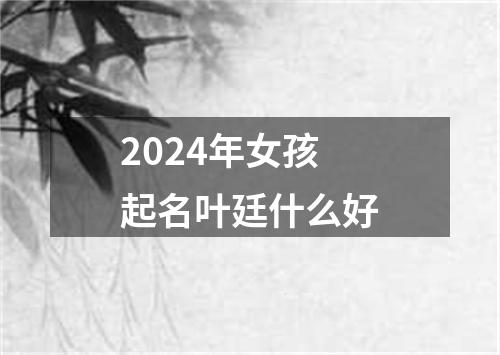 2024年女孩
起名叶廷什么好